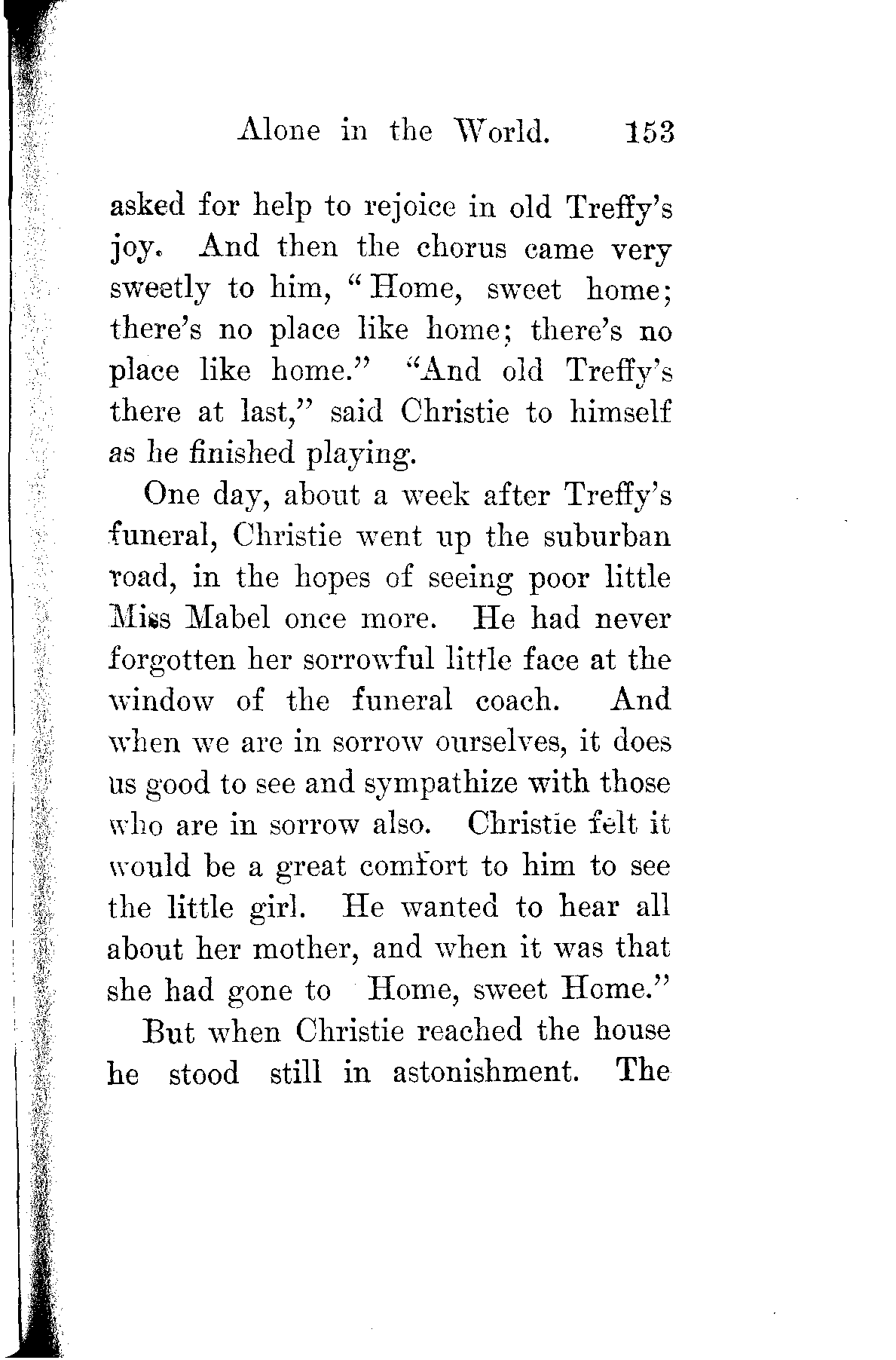 Alone in the World. 153

asked for help to rejoice in old Treffy's joy. And then the chorus came very sweetly to him, "Home, sweet home; there's no place like home; there's no place like home." "And old Treffy's there at last," said Christie to himself as he finished playing.

One day, about a week after Treffy's funeral, Christie went up the suburban road, in the hopes of seeing poor little Miss Mabel once more. He had never forgotten her sorrowful little face at the window of the funeral coach. And when we are in sorrow ourselves, it does us good to see and sympathize with those who are in sorrow also. Christie felt it would be a great comfort to him to see the little girl. He wanted to hear all about her mother, and when it was that she had gone to Home, sweet Home."

But when Christie reached the house he stood still in astonishment. The